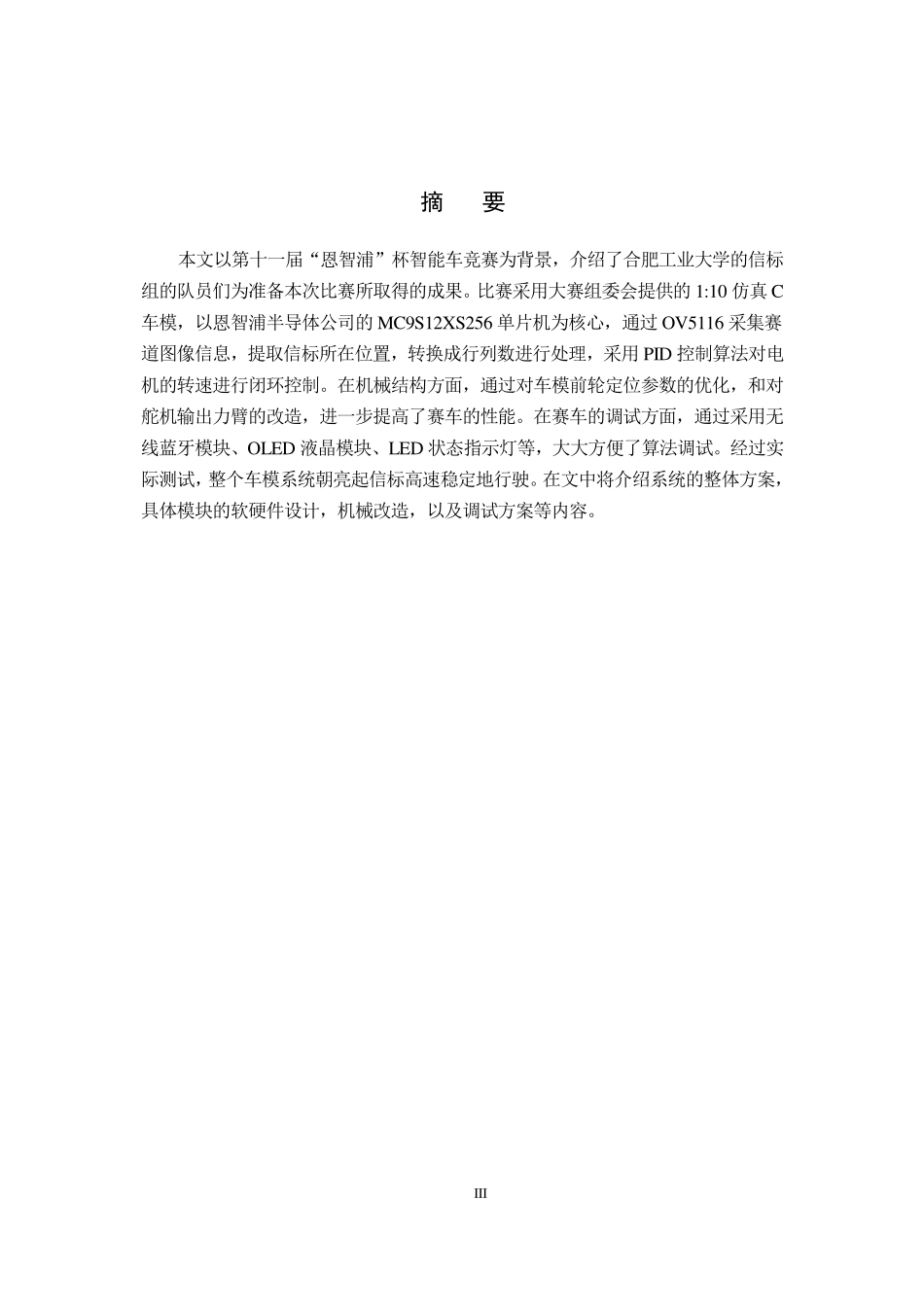 摘　要

本文以第十一届“恩智浦”杯智能车竞赛为背景，介绍了合肥工业大学的信标组的队员们为准备本次比赛所取得的成果。比赛采用大赛组委会提供的 1:10 仿真 C 车模，以恩智浦半导体公司的 MC9S12XS256 单片机为核心，通过 OV5116 采集赛道图像信息，提取信标所在位置，转换成行列数进行处理，采用 PID 控制算法对电机的转速进行闭环控制。在机械结构方面，通过对车模前轮定位参数的优化，和对舵机输出力臂的改造，进一步提高了赛车的性能。在赛车的调试方面，通过采用无线蓝牙模块、OLED 液晶模块、LED 状态指示灯等，大大方便了算法调试。经过实际测试，整个车模系统朝亮起信标高速稳定地行驶。在文中将介绍系统的整体方案，具体模块的软硬件设计，机械改造，以及调试方案等内容。

III